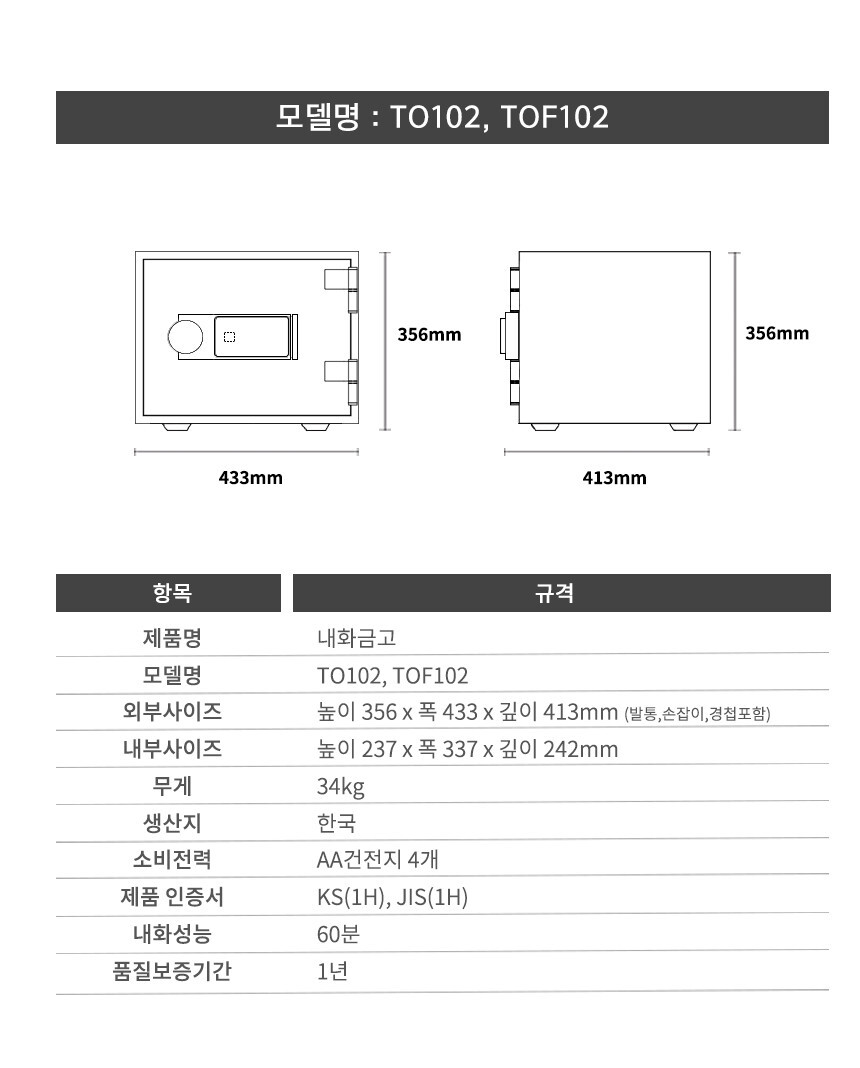 모델명 : TO102, TOF102

356mm
433mm
356mm
413mm

| 항목 | 규격 |
|---|---|
| 제품명 | 내화금고 |
| 모델명 | TO102, TOF102 |
| 외부사이즈 | 높이 356 x 폭 433 x 깊이 413mm (발통,손잡이,경첩포함) |
| 내부사이즈 | 높이 237 x 폭 337 x 깊이 242mm |
| 무게 | 34kg |
| 생산지 | 한국 |
| 소비전력 | AA건전지 4개 |
| 제품 인증서 | KS(1H), JIS(1H) |
| 내화성능 | 60분 |
| 품질보증기간 | 1년 |